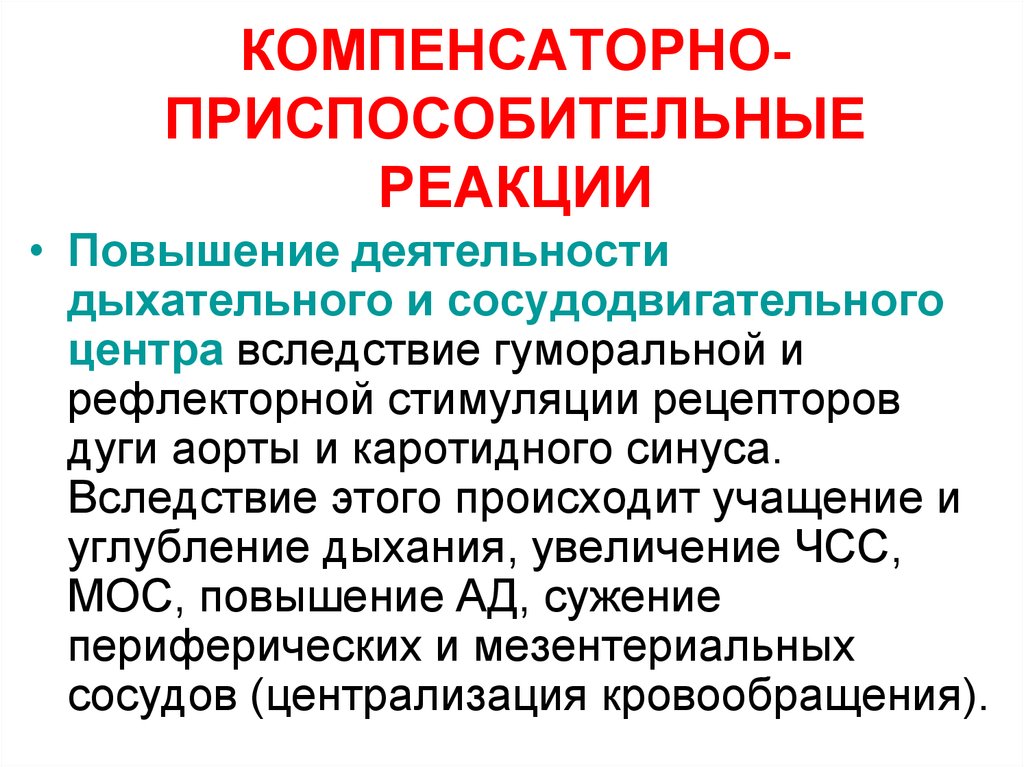 КОМПЕНСАТОРНО-ПРИСПОСОБИТЕЛЬНЫЕ РЕАКЦИИ

• Повышение деятельности дыхательного и сосудодвигательного центра вследствие гуморальной и рефлекторной стимуляции рецепторов дуги аорты и каротидного синуса. Вследствие этого происходит учащение и углубление дыхания, увеличение ЧСС, МОС, повышение АД, сужение периферических и мезентериальных сосудов (централизация кровообращения).